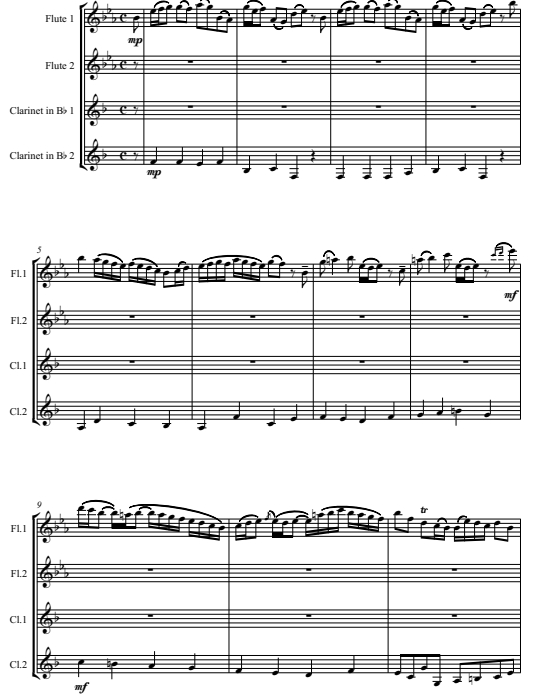 Flute 1

mp

Flute 2

Clarinet in B♭ 1

Clarinet in B♭ 2

mp

5

Fl.1

mf

Fl.2

Cl.1

Cl.2

9

Fl.1

tr

Fl.2

Cl.1

Cl.2

mf